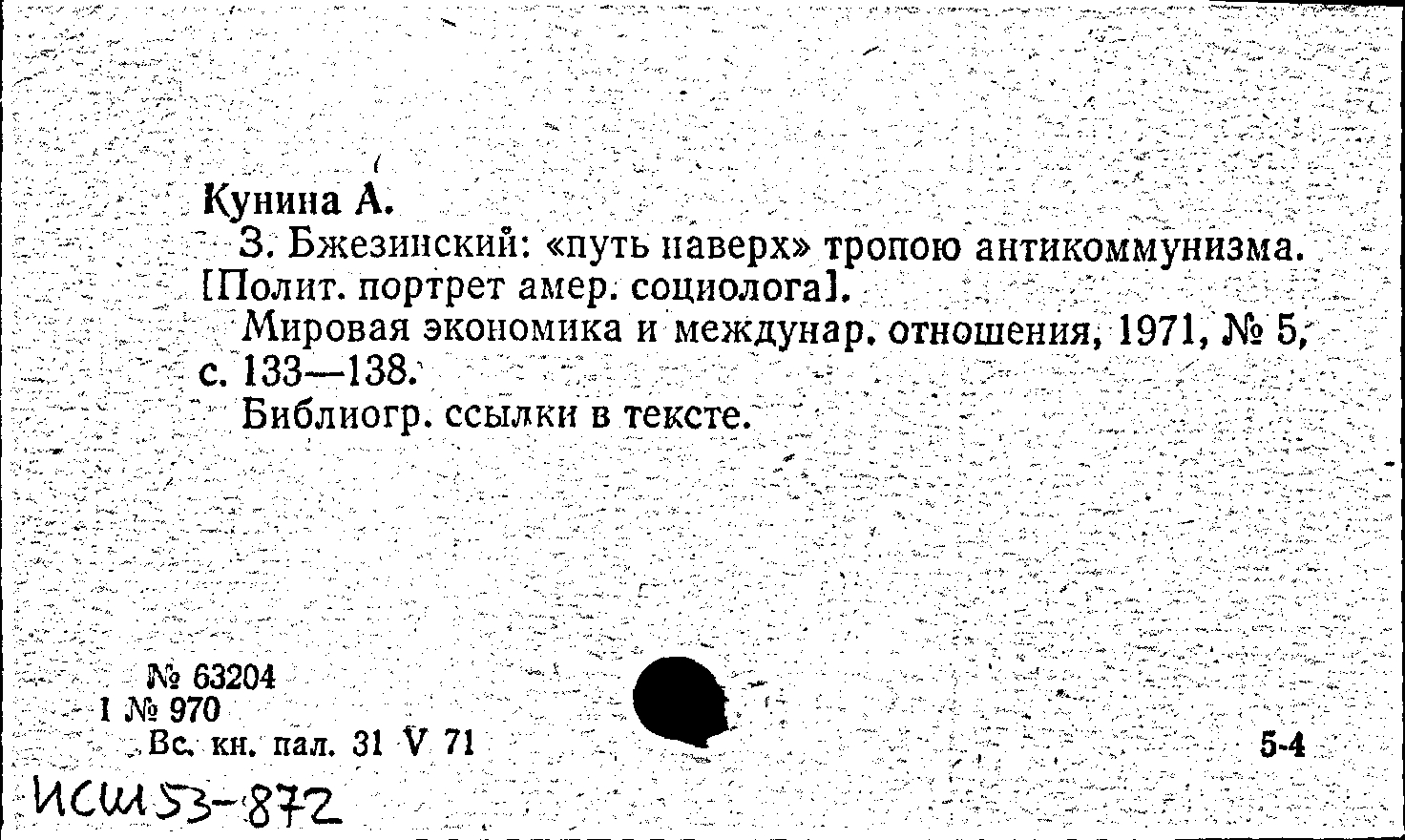 Кунина А.

З. Бжезинский: «путь наверх» тропою антикоммунизма. [Полит. портрет амер. социолога].

Мировая экономика и междунар. отношения, 1971, № 5, с. 133—138.

Библиогр. ссылки в тексте.

№ 63204
1 № 970
Вс. кн. пал. 31 V 71

5-4

ИСШ53-872